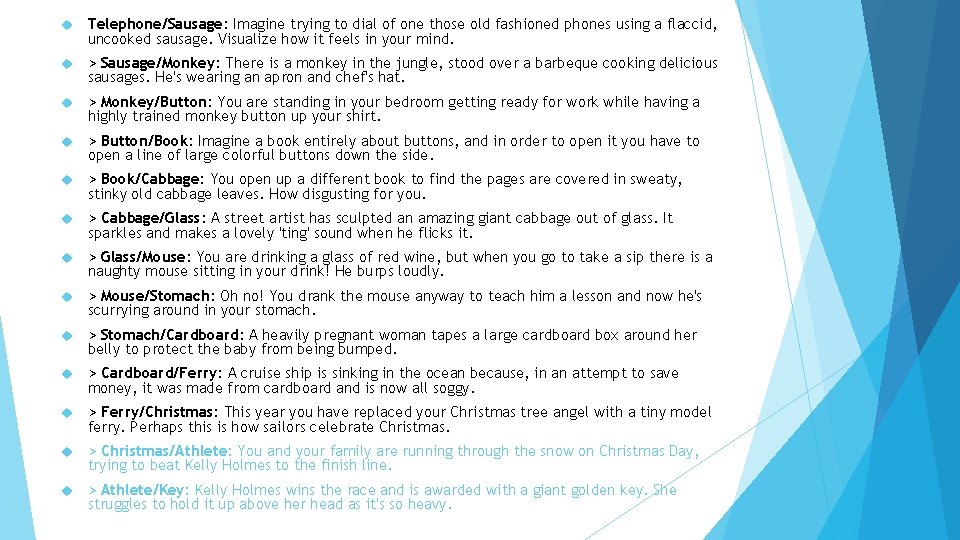 Telephone/Sausage: Imagine trying to dial of one those old fashioned phones using a flaccid, uncooked sausage. Visualize how it feels in your mind.

> Sausage/Monkey: There is a monkey in the jungle, stood over a barbeque cooking delicious sausages. He's wearing an apron and chef's hat.

> Monkey/Button: You are standing in your bedroom getting ready for work while having a highly trained monkey button up your shirt.

> Button/Book: Imagine a book entirely about buttons, and in order to open it you have to open a line of large colorful buttons down the side.

> Book/Cabbage: You open up a different book to find the pages are covered in sweaty, stinky old cabbage leaves. How disgusting for you.

> Cabbage/Glass: A street artist has sculpted an amazing giant cabbage out of glass. It sparkles and makes a lovely 'ting' sound when he flicks it.

> Glass/Mouse: You are drinking a glass of red wine, but when you go to take a sip there is a naughty mouse sitting in your drink! He burps loudly.

> Mouse/Stomach: Oh no! You drank the mouse anyway to teach him a lesson and now he's scurrying around in your stomach.

> Stomach/Cardboard: A heavily pregnant woman tapes a large cardboard box around her belly to protect the baby from being bumped.

> Cardboard/Ferry: A cruise ship is sinking in the ocean because, in an attempt to save money, it was made from cardboard and is now all soggy.

> Ferry/Christmas: This year you have replaced your Christmas tree angel with a tiny model ferry. Perhaps this is how sailors celebrate Christmas.

> Christmas/Athlete: You and your family are running through the snow on Christmas Day, trying to beat Kelly Holmes to the finish line.

> Athlete/Key: Kelly Holmes wins the race and is awarded with a giant golden key. She struggles to hold it up above her head as it's so heavy.